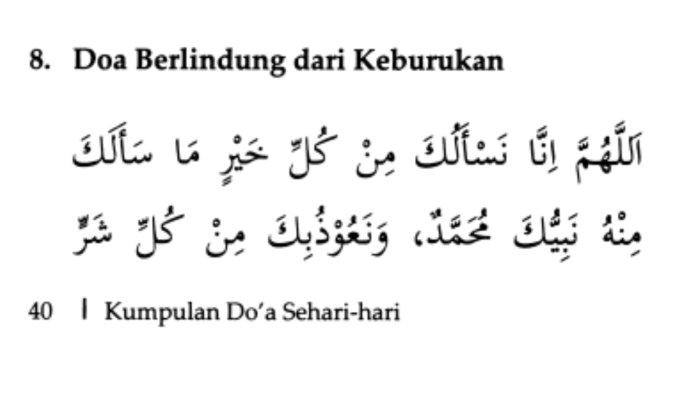 8. Doa Berlindung dari Keburukan

اَللّٰهُمَّ اِنَّا نَسْأَلُكَ مِنْ كُلِّ خَيْرٍ مَا سَأَلَكَ مِنْهُ نَبِيُّكَ مُحَمَّدٌ، وَنَعُوْذُبِكَ مِنْ كُلِّ شَرٍّ

40 | Kumpulan Do'a Sehari-hari